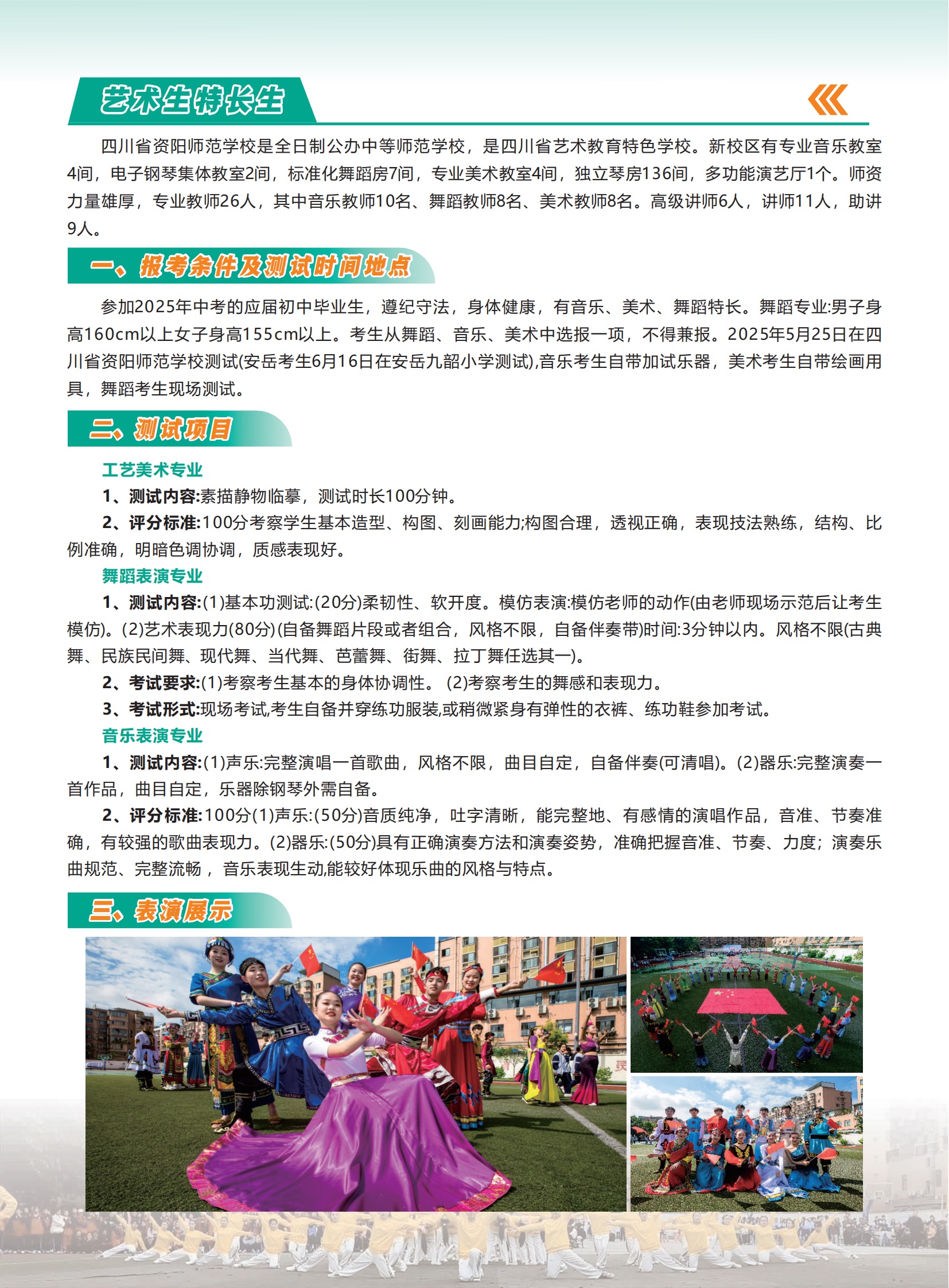 艺术生特长生

四川省资阳师范学校是全日制公办中等师范学校，是四川省艺术教育特色学校。新校区有专业音乐教室4间，电子钢琴集体教室2间，标准化舞蹈房7间，专业美术教室4间，独立琴房136间，多功能演艺厅1个。师资力量雄厚，专业教师26人，其中音乐教师10名、舞蹈教师8名、美术教师8名。高级讲师6人，讲师11人，助讲9人。

一、报考条件及测试时间地点

参加2025年中考的应届初中毕业生，遵纪守法，身体健康，有音乐、美术、舞蹈特长。舞蹈专业:男子身高160cm以上女子身高155cm以上。考生从舞蹈、音乐、美术中选报一项，不得兼报。2025年5月25日在四川省资阳师范学校测试(安岳考生6月16日在安岳九韶小学测试),音乐考生自带加试乐器，美术考生自带绘画用具，舞蹈考生现场测试。

二、测试项目

工艺美术专业

1、测试内容:素描静物临摹，测试时长100分钟。

2、评分标准:100分考察学生基本造型、构图、刻画能力;构图合理，透视正确，表现技法熟练，结构、比例准确，明暗色调协调，质感表现好。

舞蹈表演专业

1、测试内容:(1)基本功测试:(20分)柔韧性、软开度。模仿表演:模仿老师的动作(由老师现场示范后让考生模仿)。(2)艺术表现力(80分)(自备舞蹈片段或者组合，风格不限，自备伴奏带)时间:3分钟以内。风格不限(古典舞、民族民间舞、现代舞、当代舞、芭蕾舞、街舞、拉丁舞任选其一)。

2、考试要求:(1)考察考生基本的身体协调性。(2)考察考生的舞感和表现力。

3、考试形式:现场考试,考生自备并穿练功服装,或稍微紧身有弹性的衣裤、练功鞋参加考试。

音乐表演专业

1、测试内容:(1)声乐:完整演唱一首歌曲，风格不限，曲目自定，自备伴奏(可清唱)。(2)器乐:完整演奏一首作品，曲目自定，乐器除钢琴外需自备。

2、评分标准:100分(1)声乐:(50分)音质纯净，吐字清晰，能完整地、有感情的演唱作品，音准、节奏准确，有较强的歌曲表现力。(2)器乐:(50分)具有正确演奏方法和演奏姿势，准确把握音准、节奏、力度;演奏乐曲规范、完整流畅，音乐表现生动,能较好体现乐曲的风格与特点。

三、表演展示